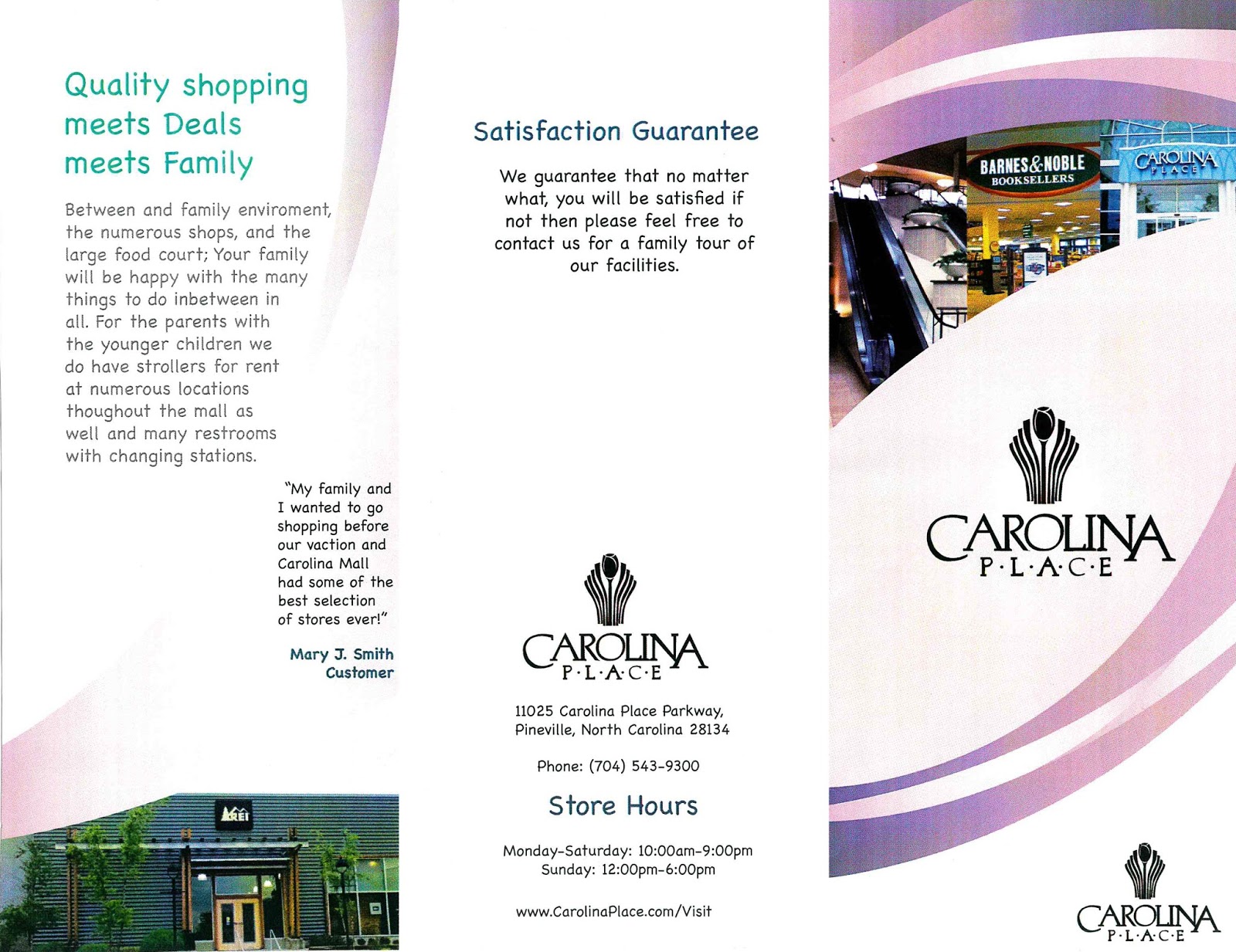 Quality shopping meets Deals meets Family

Between and family enviroment, the numerous shops, and the large food court; Your family will be happy with the many things to do inbetween in all. For the parents with the younger children we do have strollers for rent at numerous locations thoughout the mall as well and many restrooms with changing stations.

"My family and I wanted to go shopping before our vaction and Carolina Mall had some of the best selection of stores ever!"

Mary J. Smith
Customer

REI

Satisfaction Guarantee

We guarantee that no matter what, you will be satisfied if not then please feel free to contact us for a family tour of our facilities.

CAROLINA
P·L·A·C·E

11025 Carolina Place Parkway, Pineville, North Carolina 28134

Phone: (704) 543-9300

Store Hours

Monday-Saturday: 10:00am-9:00pm
Sunday: 12:00pm-6:00pm

www.CarolinaPlace.com/Visit

BARNES&NOBLE
BOOKSELLERS

CAROLINA
PLACE

CAROLINA
P·L·A·C·E

CAROLINA
P·L·A·C·E